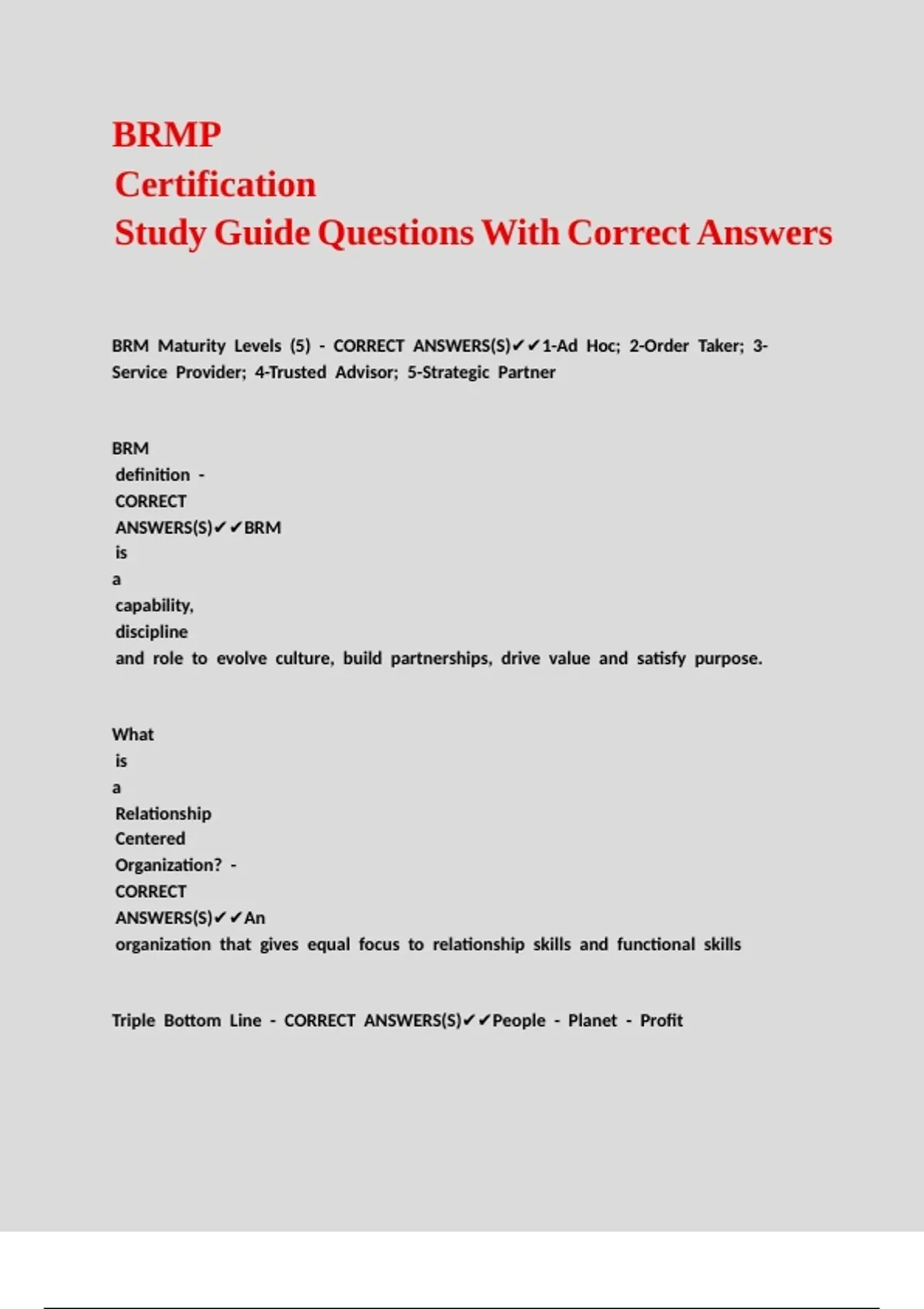 BRMP
Certification
Study Guide Questions With Correct Answers

BRM Maturity Levels (5) - CORRECT ANSWERS(S)✔✔1-Ad Hoc; 2-Order Taker; 3-Service Provider; 4-Trusted Advisor; 5-Strategic Partner

BRM definition - CORRECT ANSWERS(S)✔✔BRM is a capability, discipline and role to evolve culture, build partnerships, drive value and satisfy purpose.

What is a Relationship Centered Organization? - CORRECT ANSWERS(S)✔✔An organization that gives equal focus to relationship skills and functional skills

Triple Bottom Line - CORRECT ANSWERS(S)✔✔People - Planet - Profit